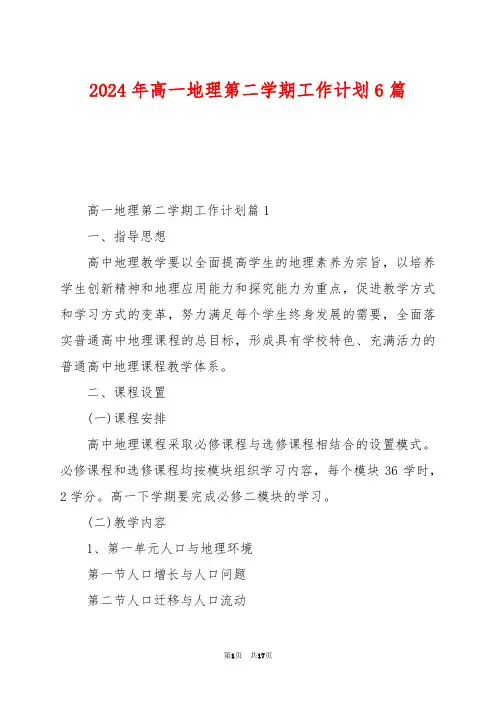 2024年高一地理第二学期工作计划6篇

高一地理第二学期工作计划篇1

一、指导思想

高中地理教学要以全面提高学生的地理素养为宗旨，以培养学生创新精神和地理应用能力和探究能力为重点，促进教学方式和学习方式的变革，努力满足每个学生终身发展的需要，全面落实普通高中地理课程的总目标，形成具有学校特色、充满活力的普通高中地理课程教学体系。

二、课程设置

(一)课程安排

高中地理课程采取必修课程与选修课程相结合的设置模式。必修课程和选修课程均按模块组织学习内容，每个模块36学时，2学分。高一下学期要完成必修二模块的学习。

(二)教学内容

1、第一单元人口与地理环境

第一节人口增长与人口问题

第二节人口迁移与人口流动

第1页 共17页